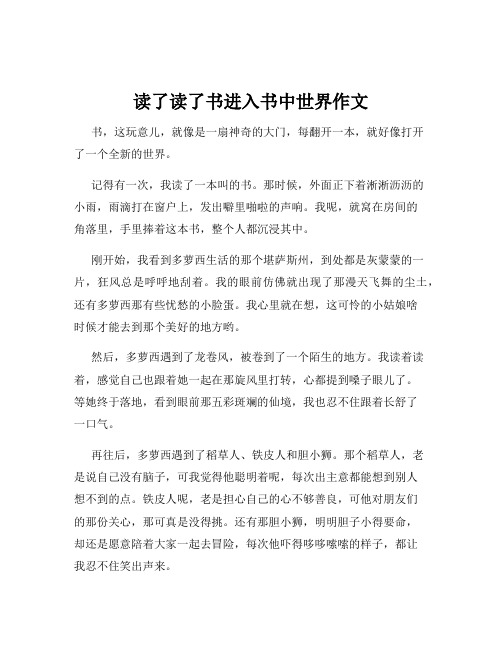 读了读了书进入书中世界作文

书，这玩意儿，就像是一扇神奇的大门，每翻开一本，就好像打开了一个全新的世界。

记得有一次，我读了一本叫的书。那时候，外面正下着淅淅沥沥的小雨，雨滴打在窗户上，发出噼里啪啦的声响。我呢，就窝在房间的角落里，手里捧着这本书，整个人都沉浸其中。

刚开始，我看到多萝西生活的那个堪萨斯州，到处都是灰蒙蒙的一片，狂风总是呼呼地刮着。我的眼前仿佛就出现了那漫天飞舞的尘土，还有多萝西那有些忧愁的小脸蛋。我心里就在想，这可怜的小姑娘啥时候才能去到那个美好的地方哟。

然后，多萝西遇到了龙卷风，被卷到了一个陌生的地方。我读着读着，感觉自己也跟着她一起在那旋风里打转，心都提到嗓子眼儿了。等她终于落地，看到眼前那五彩斑斓的仙境，我也忍不住跟着长舒了一口气。

再往后，多萝西遇到了稻草人、铁皮人和胆小狮。那个稻草人，老是说自己没有脑子，可我觉得他聪明着呢，每次出主意都能想到别人想不到的点。铁皮人呢，老是担心自己的心不够善良，可他对朋友们的那份关心，那可真是没得挑。还有那胆小狮，明明胆子小得要命，却还是愿意陪着大家一起去冒险，每次他吓得哆哆嗦嗦的样子，都让我忍不住笑出声来。